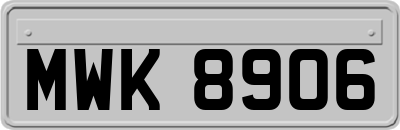 MWK 8906